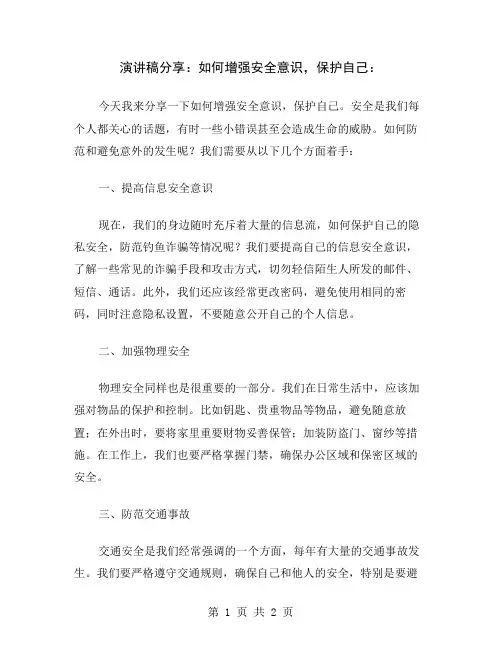 演讲稿分享：如何增强安全意识，保护自己：

今天我来分享一下如何增强安全意识，保护自己。安全是我们每个人都关心的话题，有时一些小错误甚至会造成生命的威胁。如何防范和避免意外的发生呢？我们需要从以下几个方面着手：

一、提高信息安全意识

现在，我们的身边随时充斥着大量的信息流，如何保护自己的隐私安全，防范钓鱼诈骗等情况呢？我们要提高自己的信息安全意识，了解一些常见的诈骗手段和攻击方式，切勿轻信陌生人所发的邮件、短信、通话。此外，我们还应该经常更改密码，避免使用相同的密码，同时注意隐私设置，不要随意公开自己的个人信息。

二、加强物理安全

物理安全同样也是很重要的一部分。我们在日常生活中，应该加强对物品的保护和控制。比如钥匙、贵重物品等物品，避免随意放置；在外出时，要将家里重要财物妥善保管；加装防盗门、窗纱等措施。在工作上，我们也要严格掌握门禁，确保办公区域和保密区域的安全。

三、防范交通事故

交通安全是我们经常强调的一个方面，每年有大量的交通事故发生。我们要严格遵守交通规则，确保自己和他人的安全，特别是要避

第 1 页 共 2 页